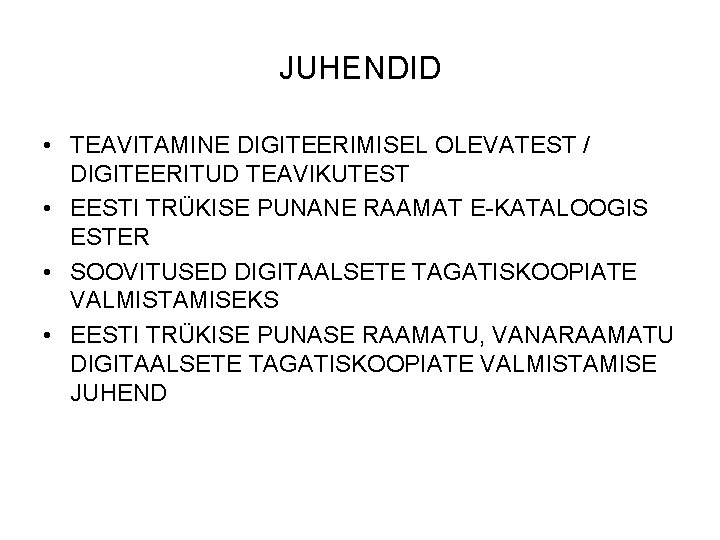 JUHENDID

• TEAVITAMINE DIGITEERIMISEL OLEVATEST / DIGITEERITUD TEAVIKUTEST
• EESTI TRÜKISE PUNANE RAAMAT E-KATALOOGIS ESTER
• SOOVITUSED DIGITAALSETE TAGATISKOOPIATE VALMISTAMISEKS
• EESTI TRÜKISE PUNASE RAAMATU, VANARAAMATU DIGITAALSETE TAGATISKOOPIATE VALMISTAMISE JUHEND